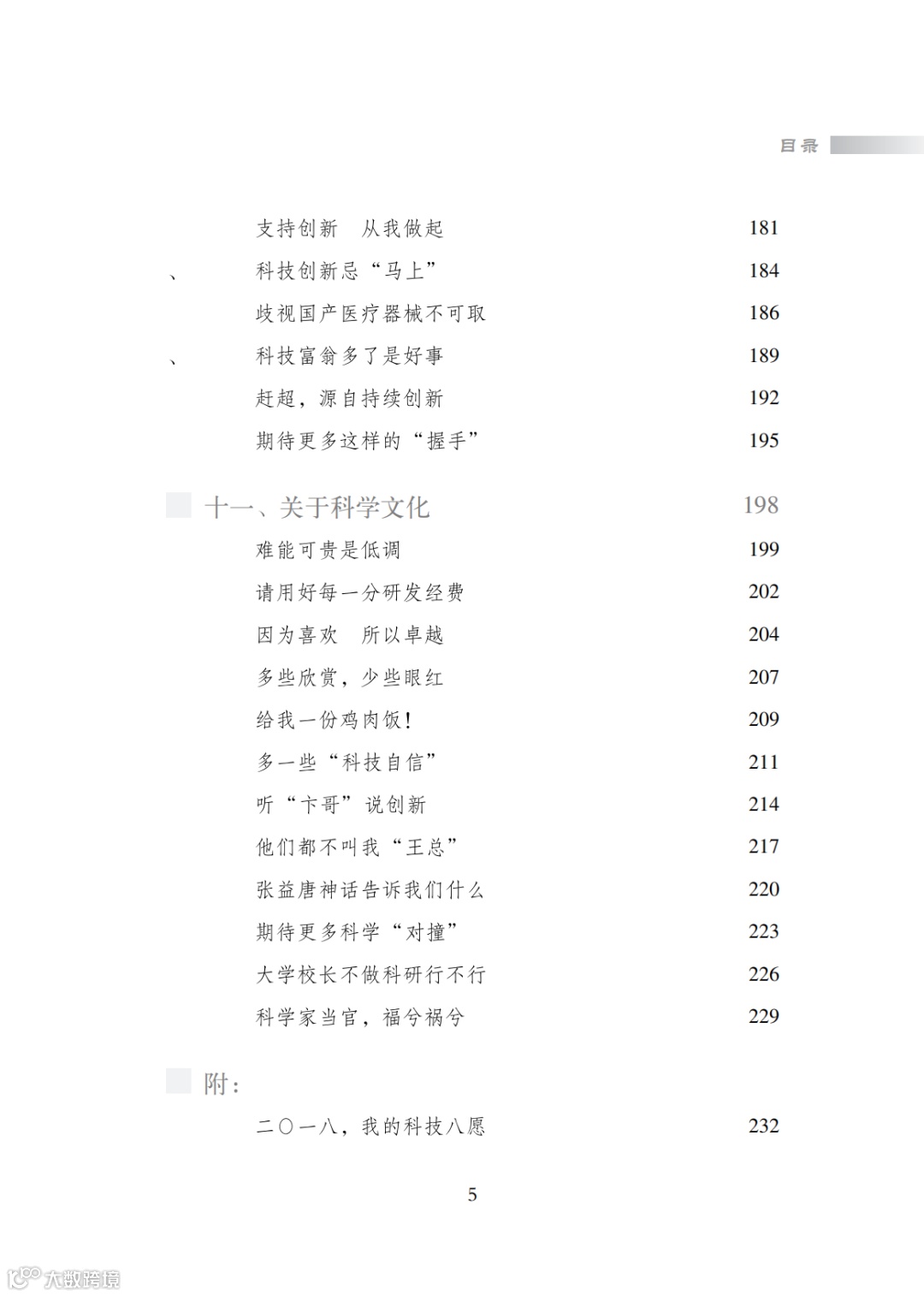 目录

支持创新　从我做起 181

、 科技创新忌“马上” 184

歧视国产医疗器械不可取 186

、 科技富翁多了是好事 189

赶超，源自持续创新 192

期待更多这样的“握手” 195

十一、关于科学文化 198

难能可贵是低调 199

请用好每一分研发经费 202

因为喜欢　所以卓越 204

多些欣赏，少些眼红 207

给我一份鸡肉饭！ 209

多一些“科技自信” 211

听“卞哥”说创新 214

他们都不叫我“王总” 217

张益唐神话告诉我们什么 220

期待更多科学“对撞” 223

大学校长不做科研行不行 226

科学家当官，福兮祸兮 229

附：

二〇一八，我的科技八愿 232

5

大数跨境